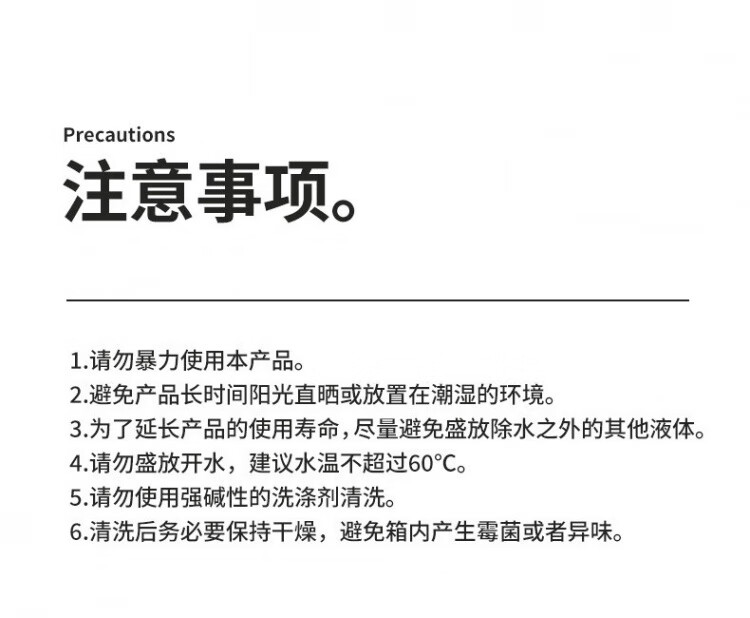 Precautions
注意事项。

1.请勿暴力使用本产品。
2.避免产品长时间阳光直晒或放置在潮湿的环境。
3.为了延长产品的使用寿命，尽量避免盛放除水之外的其他液体。
4.请勿盛放开水，建议水温不超过60°C。
5.请勿使用强碱性的洗涤剂清洗。
6.清洗后务必要保持干燥，避免箱内产生霉菌或者异味。